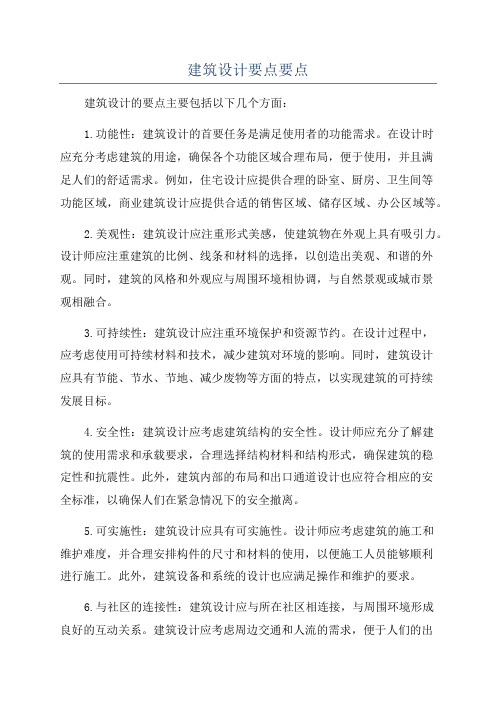 建筑设计要点要点

建筑设计的要点主要包括以下几个方面：

1.功能性：建筑设计的首要任务是满足使用者的功能需求。在设计时应充分考虑建筑的用途，确保各个功能区域合理布局，便于使用，并且满足人们的舒适需求。例如，住宅设计应提供合理的卧室、厨房、卫生间等功能区域，商业建筑设计应提供合适的销售区域、储存区域、办公区域等。

2.美观性：建筑设计应注重形式美感，使建筑物在外观上具有吸引力。设计师应注重建筑的比例、线条和材料的选择，以创造出美观、和谐的外观。同时，建筑的风格和外观应与周围环境相协调，与自然景观或城市景观相融合。

3.可持续性：建筑设计应注重环境保护和资源节约。在设计过程中，应考虑使用可持续材料和技术，减少建筑对环境的影响。同时，建筑设计应具有节能、节水、节地、减少废物等方面的特点，以实现建筑的可持续发展目标。

4.安全性：建筑设计应考虑建筑结构的安全性。设计师应充分了解建筑的使用需求和承载要求，合理选择结构材料和结构形式，确保建筑的稳定性和抗震性。此外，建筑内部的布局和出口通道设计也应符合相应的安全标准，以确保人们在紧急情况下的安全撤离。

5.可实施性：建筑设计应具有可实施性。设计师应考虑建筑的施工和维护难度，并合理安排构件的尺寸和材料的使用，以便施工人员能够顺利进行施工。此外，建筑设备和系统的设计也应满足操作和维护的要求。

6.与社区的连接性：建筑设计应与所在社区相连接，与周围环境形成良好的互动关系。建筑设计应考虑周边交通和人流的需求，便于人们的出